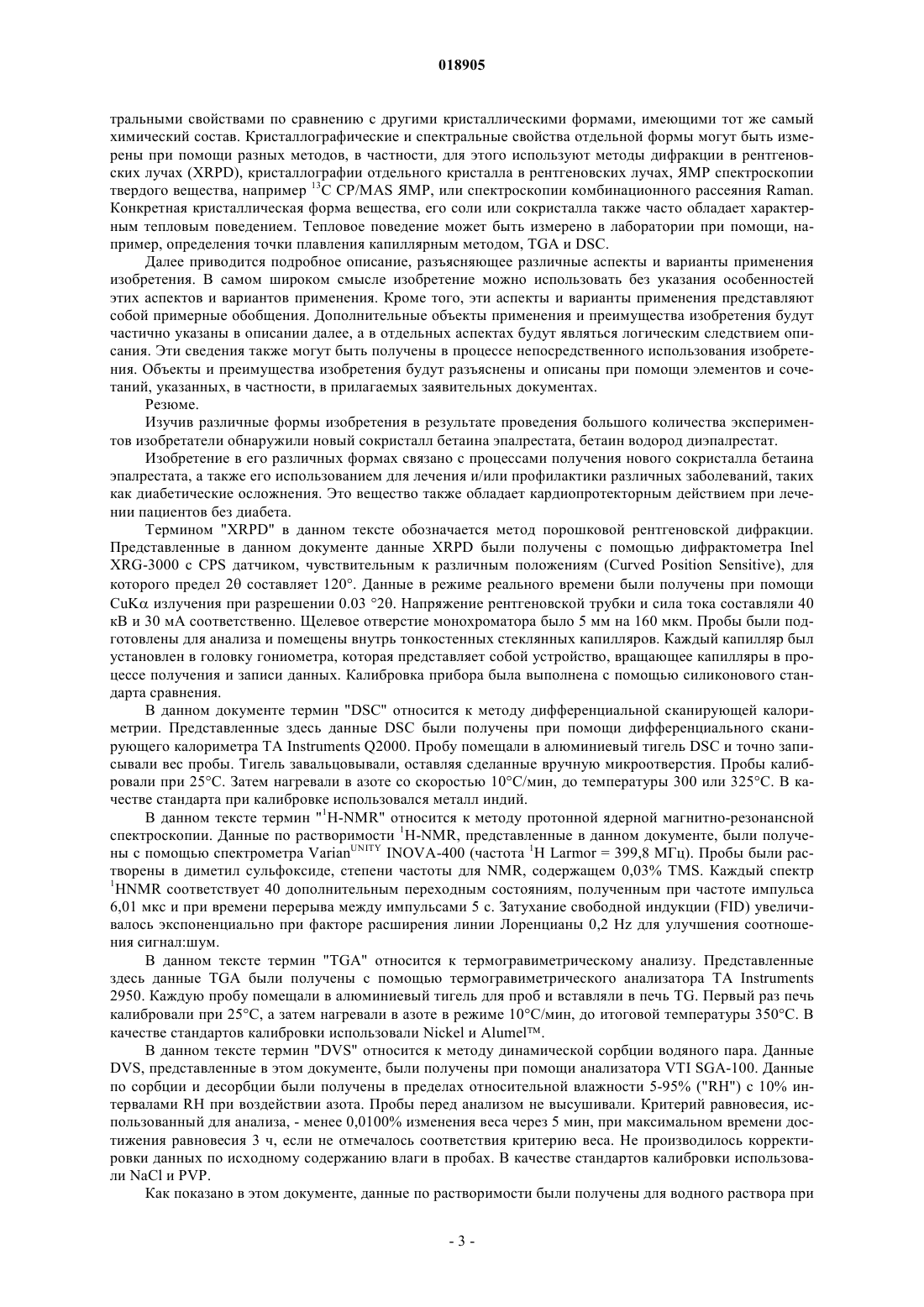 018905

тральными свойствами по сравнению с другими кристаллическими формами, имеющими тот же самый химический состав. Кристаллографические и спектральные свойства отдельной формы могут быть измерены при помощи разных методов, в частности, для этого используют методы дифракции в рентгеновских лучах (XRPD), кристаллографии отдельного кристалла в рентгеновских лучах, ЯМР спектроскопии твердого вещества, например $^{13}$C CP/MAS ЯМР, или спектроскопии комбинационного рассеяния Raman. Конкретная кристаллическая форма вещества, его соли или сокристалла также часто обладает характерным тепловым поведением. Тепловое поведение может быть измерено в лаборатории при помощи, например, определения точки плавления капиллярным методом, TGA и DSC.

Далее приводится подробное описание, разъясняющее различные аспекты и варианты применения изобретения. В самом широком смысле изобретение можно использовать без указания особенностей этих аспектов и вариантов применения. Кроме того, эти аспекты и варианты применения представляют собой примерные обобщения. Дополнительные объекты применения и преимущества изобретения будут частично указаны в описании далее, а в отдельных аспектах будут являться логическим следствием описания. Эти сведения также могут быть получены в процессе непосредственного использования изобретения. Объекты и преимущества изобретения будут разъяснены и описаны при помощи элементов и сочетаний, указанных, в частности, в прилагаемых заявительных документах.

Резюме.

Изучив различные формы изобретения в результате проведения большого количества экспериментов изобретатели обнаружили новый сокристалл бетаина эпалрестата, бетаин водород диэпалрестат.

Изобретение в его различных формах связано с процессами получения нового сокристалла бетаина эпалрестата, а также его использованием для лечения и/или профилактики различных заболеваний, таких как диабетические осложнения. Это вещество также обладает кардиопротекторным действием при лечении пациентов без диабета.

Термином "XRPD" в данном тексте обозначается метод порошковой рентгеновской дифракции. Представленные в данном документе данные XRPD были получены с помощью дифрактометра Inel XRG-3000 с CPS датчиком, чувствительным к различным положениям (Curved Position Sensitive), для которого предел 2θ составляет 120°. Данные в режиме реального времени были получены при помощи CuKα излучения при разрешении 0.03 °2θ. Напряжение рентгеновской трубки и сила тока составляли 40 кВ и 30 мА соответственно. Щелевое отверстие монохроматора было 5 мм на 160 мкм. Пробы были подготовлены для анализа и помещены внутрь тонкостенных стеклянных капилляров. Каждый капилляр был установлен в головку гониометра, которая представляет собой устройство, вращающее капилляры в процессе получения и записи данных. Калибровка прибора была выполнена с помощью силиконового стандарта сравнения.

В данном документе термин "DSC" относится к методу дифференциальной сканирующей калориметрии. Представленные здесь данные DSC были получены при помощи дифференциального сканирующего калориметра TA Instruments Q2000. Пробу помещали в алюминиевый тигель DSC и точно записывали вес пробы. Тигель завальцовывали, оставляя сделанные вручную микроотверстия. Пробы калибровали при 25°C. Затем нагревали в азоте со скоростью 10°C/мин, до температуры 300 или 325°C. В качестве стандарта при калибровке использовался металл индий.

В данном тексте термин "$^{1}$H-NMR" относится к методу протонной ядерной магнитно-резонансной спектроскопии. Данные по растворимости $^{1}$H-NMR, представленные в данном документе, были получены с помощью спектрометра Varian$^{UNITY}$ INOVA-400 (частота $^{1}$H Larmor = 399,8 МГц). Пробы были растворены в диметил сульфоксиде, степени частоты для NMR, содержащем 0,03% TMS. Каждый спектр $^{1}$HNMR соответствует 40 дополнительным переходным состояниям, полученным при частоте импульса 6,01 мкс и при времени перерыва между импульсами 5 с. Затухание свободной индукции (FID) увеличивалось экспоненциально при факторе расширения линии Лоренцианы 0,2 Hz для улучшения соотношения сигнал:шум.

В данном тексте термин "TGA" относится к термогравиметрическому анализу. Представленные здесь данные TGA были получены с помощью термогравиметрического анализатора TA Instruments 2950. Каждую пробу помещали в алюминиевый тигель для проб и вставляли в печь TG. Первый раз печь калибровали при 25°C, а затем нагревали в азоте в режиме 10°C/мин, до итоговой температуры 350°C. В качестве стандартов калибровки использовали Nickel и Alumel™.

В данном тексте термин "DVS" относится к методу динамической сорбции водяного пара. Данные DVS, представленные в этом документе, были получены при помощи анализатора VTI SGA-100. Данные по сорбции и десорбции были получены в пределах относительной влажности 5-95% ("RH") с 10% интервалами RH при воздействии азота. Пробы перед анализом не высушивали. Критерий равновесия, использованный для анализа, - менее 0,0100% изменения веса через 5 мин, при максимальном времени достижения равновесия 3 ч, если не отмечалось соответствия критерию веса. Не производилось корректировки данных по исходному содержанию влаги в пробах. В качестве стандартов калибровки использовали NaCl и PVP.

Как показано в этом документе, данные по растворимости были получены для водного раствора при

- 3 -